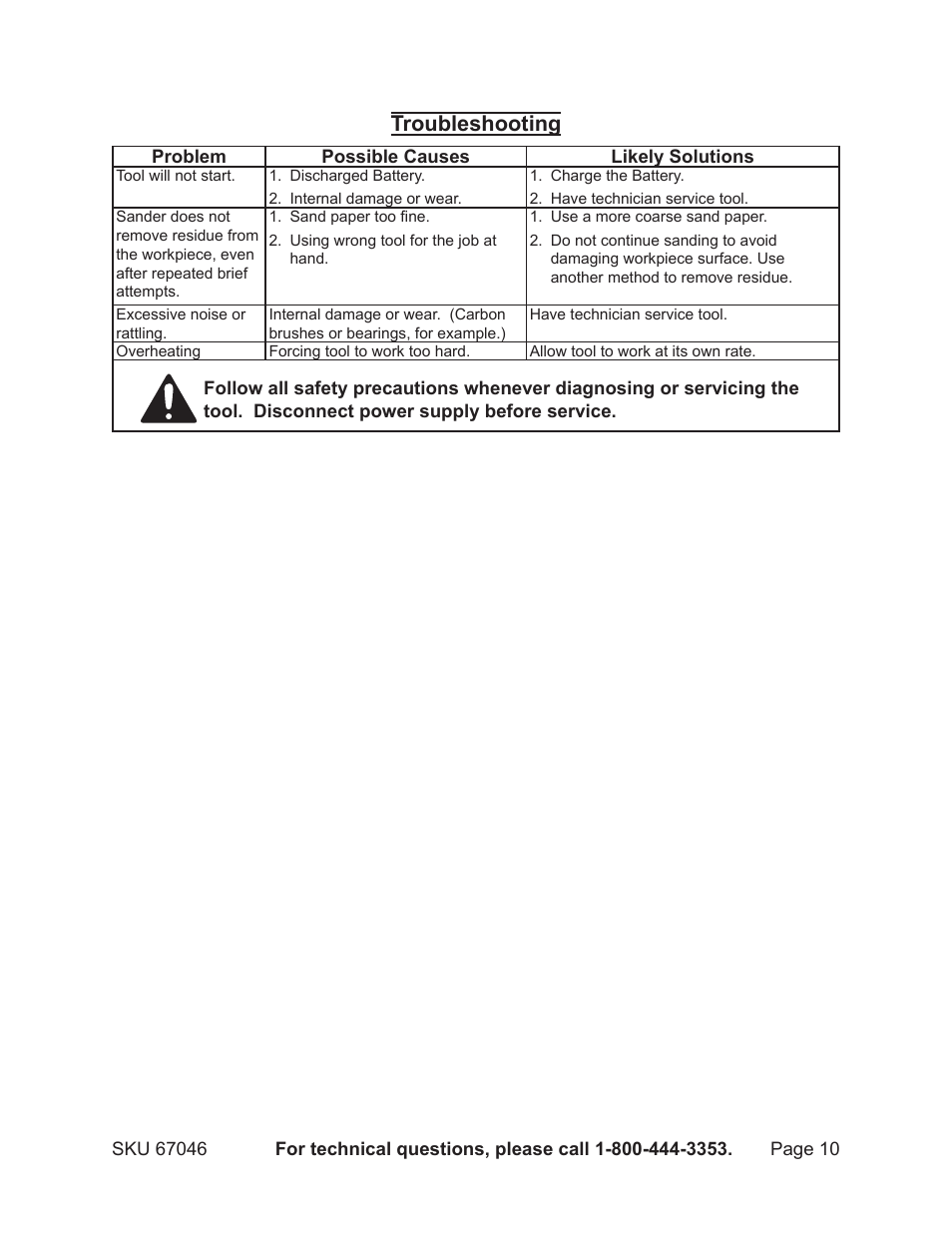 Troubleshooting

| Problem | Possible Causes | Likely Solutions |
|---|---|---|
| Tool will not start. | 1. Discharged Battery. 2. Internal damage or wear. | 1. Charge the Battery. 2. Have technician service tool. |
| Sander does not remove residue from the workpiece, even after repeated brief attempts. | 1. Sand paper too fine. 2. Using wrong tool for the job at hand. | 1. Use a more coarse sand paper. 2. Do not continue sanding to avoid damaging workpiece surface. Use another method to remove residue. |
| Excessive noise or rattling. | Internal damage or wear. (Carbon brushes or bearings, for example.) | Have technician service tool. |
| Overheating | Forcing tool to work too hard. | Allow tool to work at its own rate. |

Follow all safety precautions whenever diagnosing or servicing the tool. Disconnect power supply before service.

SKU 67046 For technical questions, please call 1-800-444-3353. Page 10